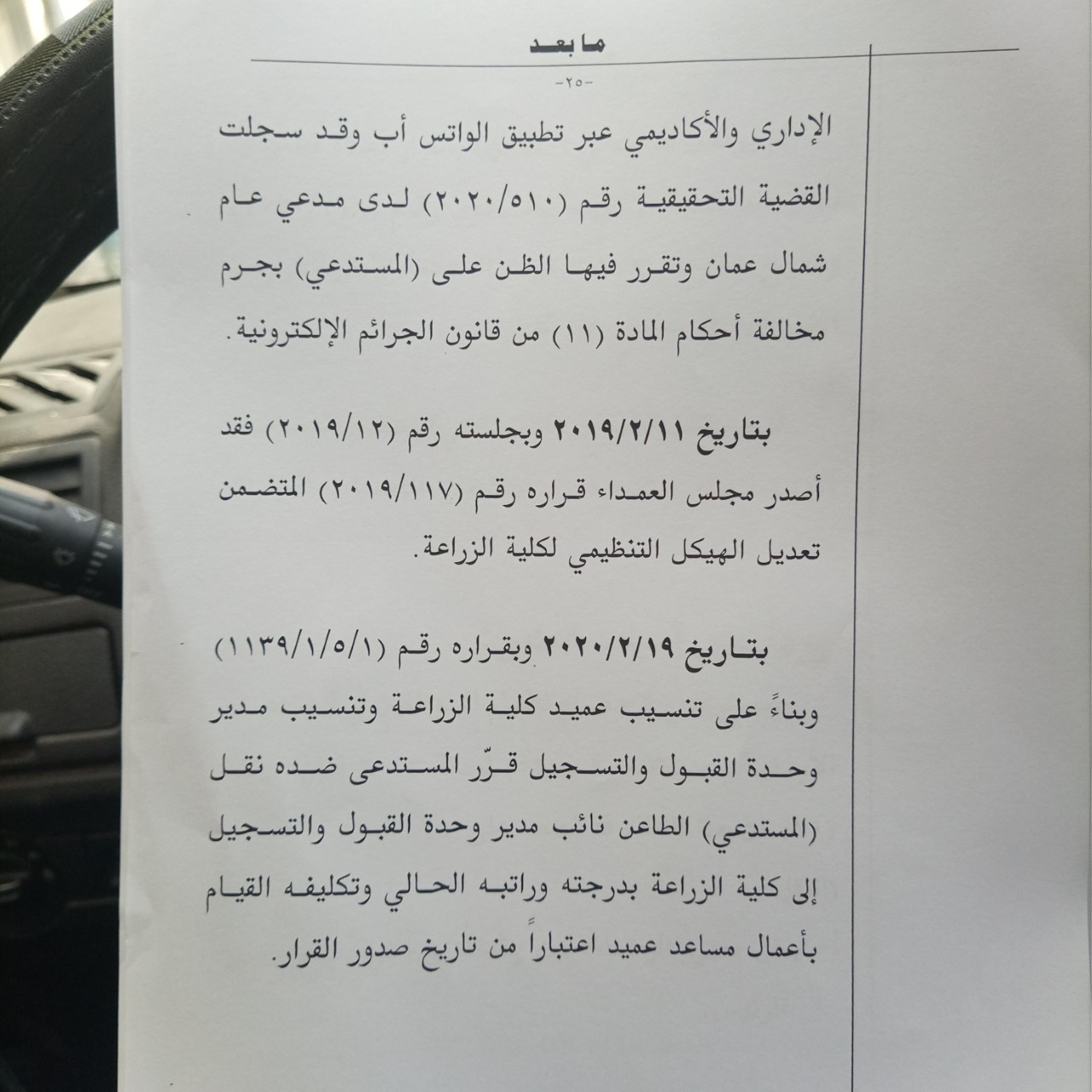 ما بعد

-٢٥-

الإداري والأكاديمي عبر تطبيق الواتس أب وقد سجلت القضية التحقيقية رقم (٢٠٢٠/٥١٠) لدى مدعي عام شمال عمان وتقرر فيها الظن على (المستدعي) بجرم مخالفة أحكام المادة (١١) من قانون الجرائم الإلكترونية.

بتاريخ ٢٠١٩/٢/١١ وبجلسته رقم (٢٠١٩/١٢) فقد أصدر مجلس العمداء قراره رقم (٢٠١٩/١١٧) المتضمن تعديل الهيكل التنظيمي لكلية الزراعة.

بتاريخ ٢٠٢٠/٢/١٩ وبقراره رقم (١١٣٩/١/٥/١) وبناءً على تنسيب عميد كلية الزراعة وتنسيب مدير وحدة القبول والتسجيل قرّر المستدعى ضده نقل (المستدعي) الطاعن نائب مدير وحدة القبول والتسجيل إلى كلية الزراعة بدرجته وراتبه الحالي وتكليفه القيام بأعمال مساعد عميد اعتباراً من تاريخ صدور القرار.